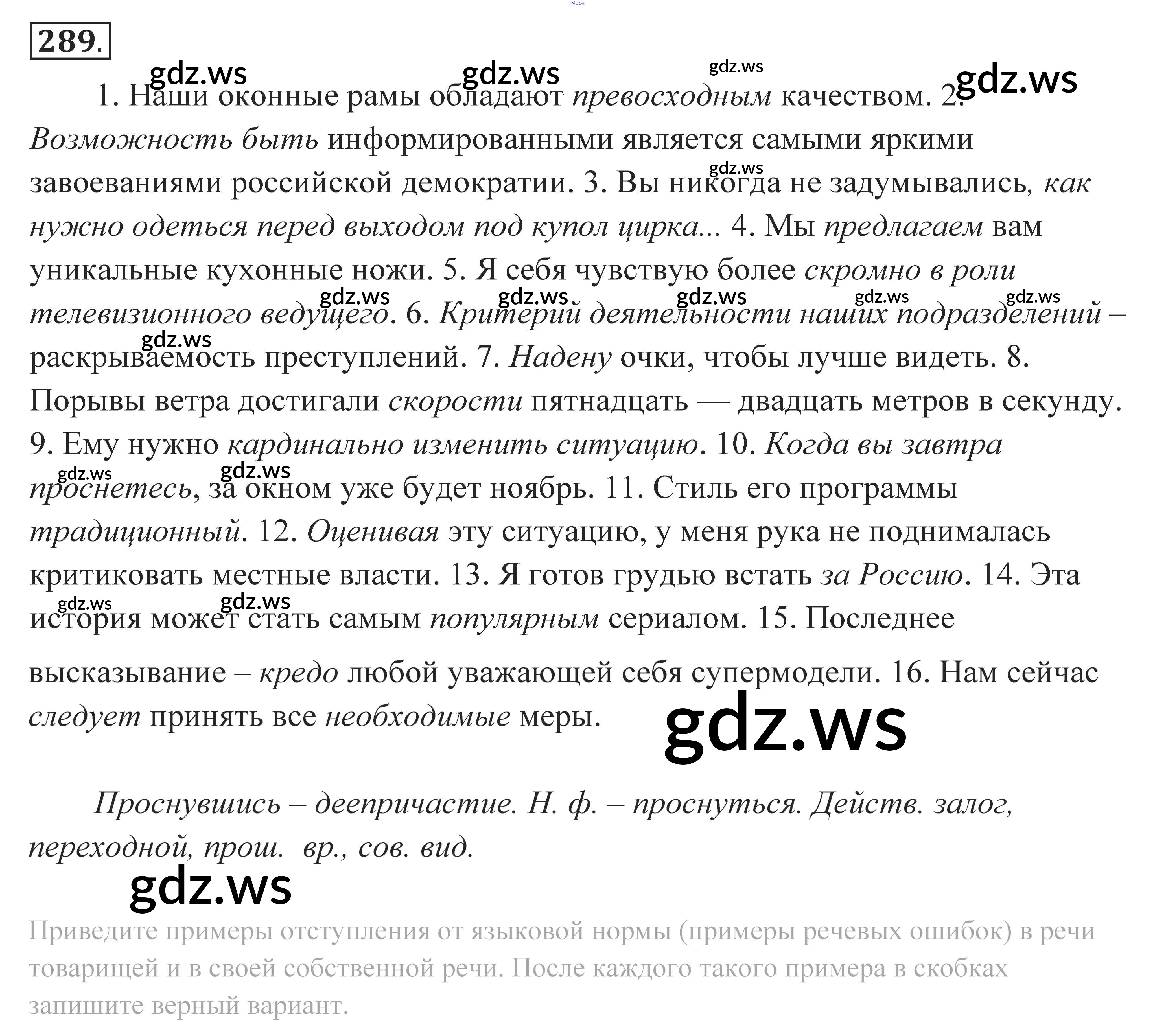 289.

1. Наши оконные рамы обладают превосходным качеством. 2. Возможность быть информированными является самыми яркими завоеваниями российской демократии. 3. Вы никогда не задумывались, как нужно одеться перед выходом под купол цирка... 4. Мы предлагаем вам уникальные кухонные ножи. 5. Я себя чувствую более скромно в роли телевизионного ведущего. 6. Критерий деятельности наших подразделений – раскрываемость преступлений. 7. Надену очки, чтобы лучше видеть. 8. Порывы ветра достигали скорости пятнадцать — двадцать метров в секунду. 9. Ему нужно кардинально изменить ситуацию. 10. Когда вы завтра проснетесь, за окном уже будет ноябрь. 11. Стиль его программы традиционный. 12. Оценивая эту ситуацию, у меня рука не поднималась критиковать местные власти. 13. Я готов грудью встать за Россию. 14. Эта история может стать самым популярным сериалом. 15. Последнее высказывание – кредо любой уважающей себя супермодели. 16. Нам сейчас следует принять все необходимые меры.

Проснувшись – деепричастие. Н. ф. – проснуться. Действ. залог, переходной, прош. вр., сов. вид.

Приведите примеры отступления от языковой нормы (примеры речевых ошибок) в речи товарищей и в своей собственной речи. После каждого такого примера в скобках запишите верный вариант.

gdz.ws